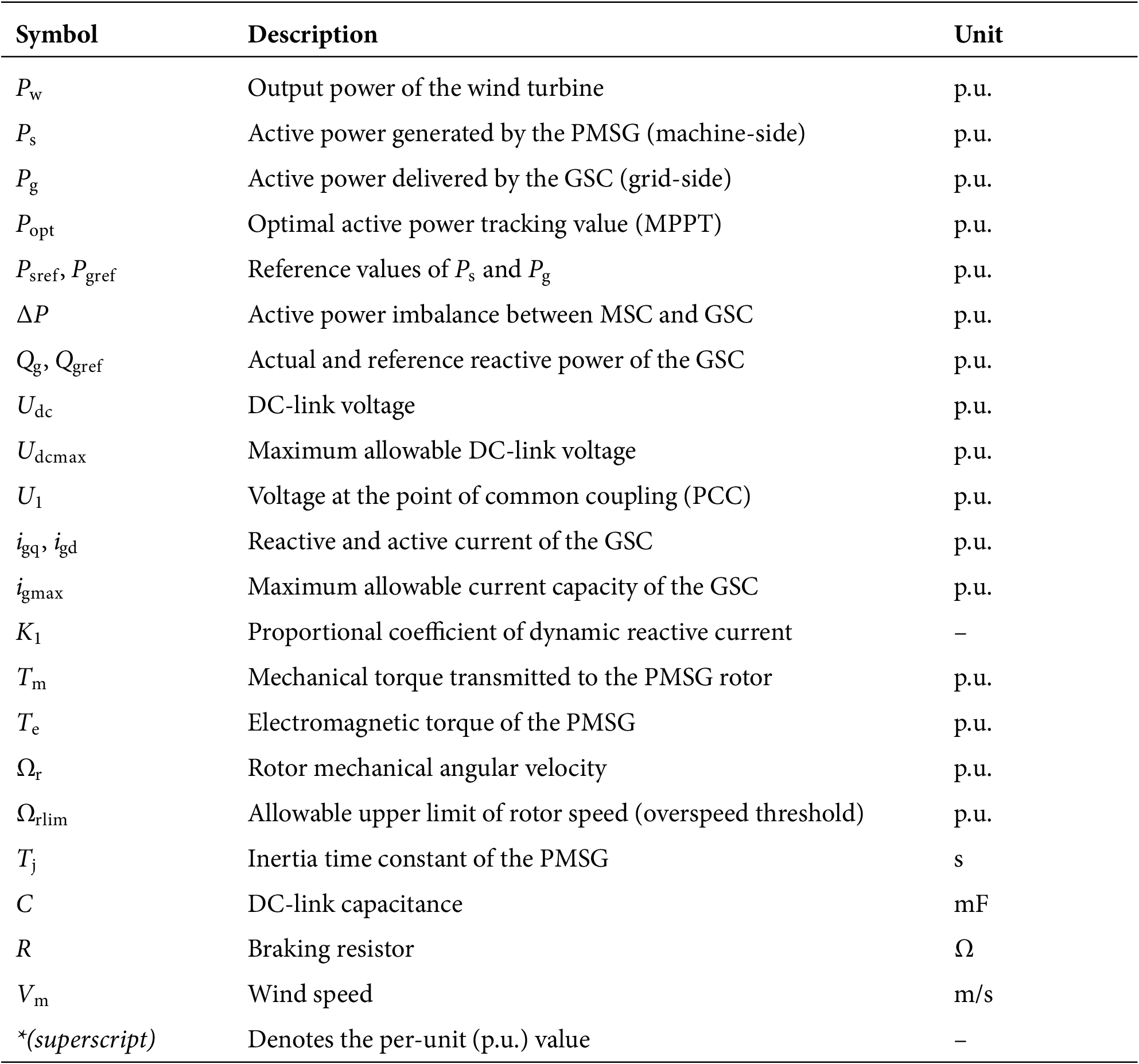 | Symbol | Description | Unit |
|---|---|---|
| $P_{\mathrm{w}}$ | Output power of the wind turbine | p.u. |
| $P_{\mathrm{s}}$ | Active power generated by the PMSG (machine-side) | p.u. |
| $P_{\mathrm{g}}$ | Active power delivered by the GSC (grid-side) | p.u. |
| $P_{\mathrm{opt}}$ | Optimal active power tracking value (MPPT) | p.u. |
| $P_{\mathrm{sref}}$, $P_{\mathrm{gref}}$ | Reference values of $P_{\mathrm{s}}$ and $P_{\mathrm{g}}$ | p.u. |
| $\Delta P$ | Active power imbalance between MSC and GSC | p.u. |
| $Q_{\mathrm{g}}$, $Q_{\mathrm{gref}}$ | Actual and reference reactive power of the GSC | p.u. |
| $U_{\mathrm{dc}}$ | DC-link voltage | p.u. |
| $U_{\mathrm{dcmax}}$ | Maximum allowable DC-link voltage | p.u. |
| $U_1$ | Voltage at the point of common coupling (PCC) | p.u. |
| $i_{\mathrm{gq}}$, $i_{\mathrm{gd}}$ | Reactive and active current of the GSC | p.u. |
| $i_{\mathrm{gmax}}$ | Maximum allowable current capacity of the GSC | p.u. |
| $K_1$ | Proportional coefficient of dynamic reactive current | – |
| $T_{\mathrm{m}}$ | Mechanical torque transmitted to the PMSG rotor | p.u. |
| $T_{\mathrm{e}}$ | Electromagnetic torque of the PMSG | p.u. |
| $\Omega_{\mathrm{r}}$ | Rotor mechanical angular velocity | p.u. |
| $\Omega_{\mathrm{rlim}}$ | Allowable upper limit of rotor speed (overspeed threshold) | p.u. |
| $T_{\mathrm{j}}$ | Inertia time constant of the PMSG | s |
| $C$ | DC-link capacitance | mF |
| $R$ | Braking resistor | Ω |
| $V_{\mathrm{m}}$ | Wind speed | m/s |
| *(superscript) | Denotes the per-unit (p.u.) value | – |